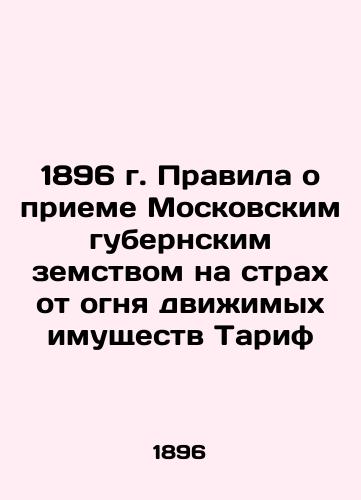 1896 г. Правила о приеме Московским губернским земством на страх от огня движимых имуществ Тариф

1896